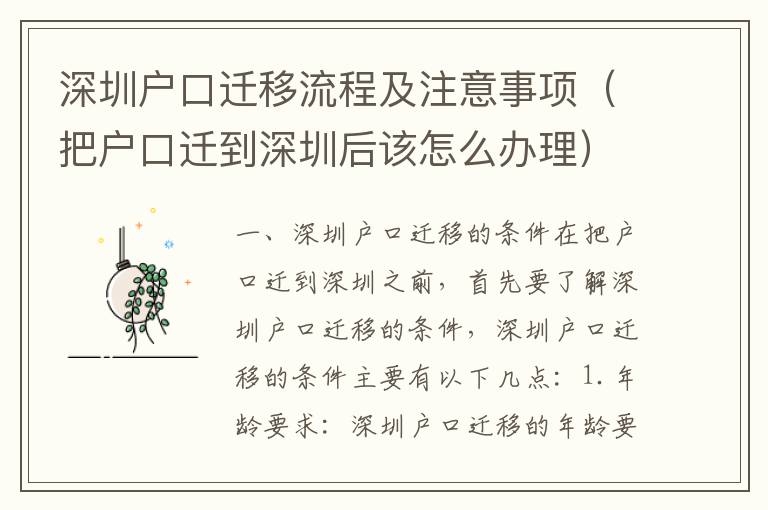 深圳户口迁移流程及注意事项（把户口迁到深圳后该怎么办理）

一、深圳户口迁移的条件在把户口迁到深圳之前，首先要了解深圳户口迁移的条件，深圳户口迁移的条件主要有以下几点：1. 年龄要求：深圳户口迁移的年龄要